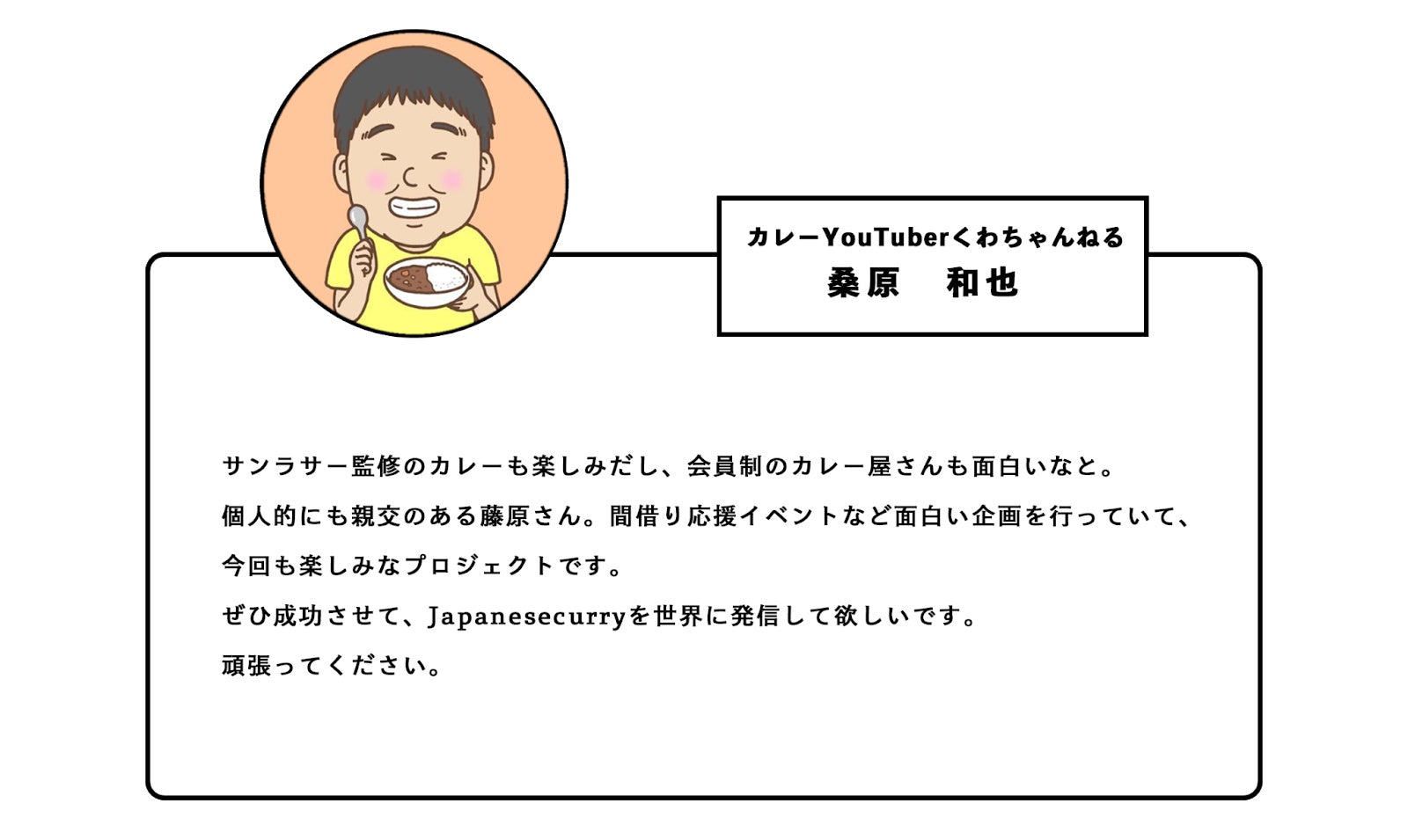 カレーYouTuberくわちゃんねる
桑原　和也

サンラサー監修のカレーも楽しみだし、会員制のカレー屋さんも面白いなと。
個人的にも親交のある藤原さん。間借り応援イベントなど面白い企画を行っていて、
今回も楽しみなプロジェクトです。
ぜひ成功させて、Japanesecurryを世界に発信して欲しいです。
頑張ってください。